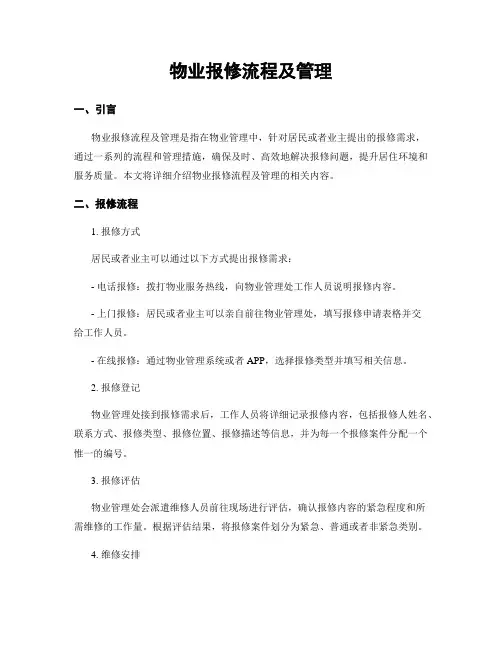 物业报修流程及管理

一、引言

物业报修流程及管理是指在物业管理中，针对居民或者业主提出的报修需求，通过一系列的流程和管理措施，确保及时、高效地解决报修问题，提升居住环境和服务质量。本文将详细介绍物业报修流程及管理的相关内容。

二、报修流程

1. 报修方式

居民或者业主可以通过以下方式提出报修需求：

- 电话报修：拨打物业服务热线，向物业管理处工作人员说明报修内容。

- 上门报修：居民或者业主可以亲自前往物业管理处，填写报修申请表格并交给工作人员。

- 在线报修：通过物业管理系统或者 APP，选择报修类型并填写相关信息。

2. 报修登记

物业管理处接到报修需求后，工作人员将详细记录报修内容，包括报修人姓名、联系方式、报修类型、报修位置、报修描述等信息，并为每一个报修案件分配一个惟一的编号。

3. 报修评估

物业管理处会派遣维修人员前往现场进行评估，确认报修内容的紧急程度和所需维修的工作量。根据评估结果，将报修案件划分为紧急、普通或者非紧急类别。

4. 维修安排